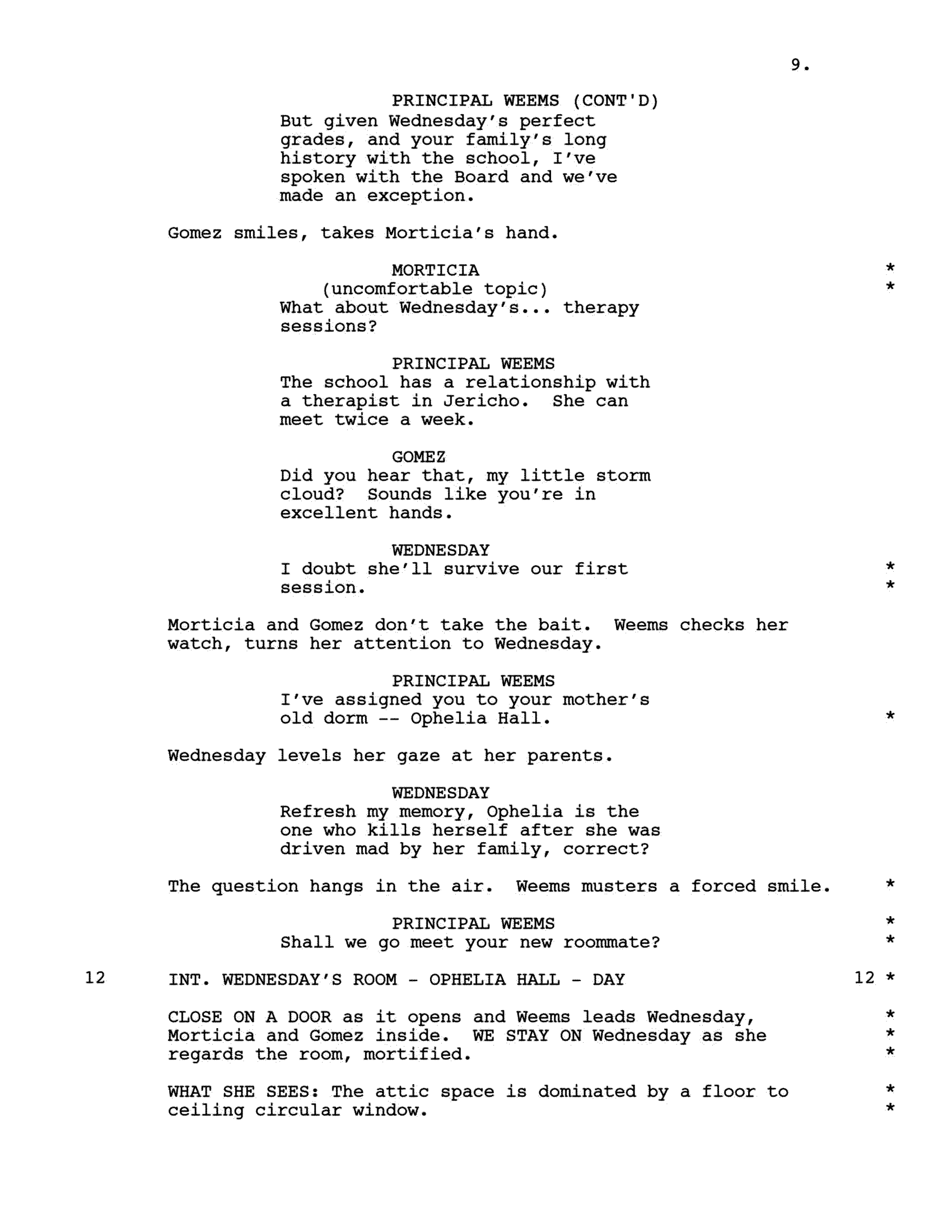 9.

PRINCIPAL WEEMS (CONT'D)
But given Wednesday's perfect grades, and your family's long history with the school, I've spoken with the Board and we've made an exception.

Gomez smiles, takes Morticia's hand.

MORTICIA *
(uncomfortable topic) *
What about Wednesday's... therapy sessions?

PRINCIPAL WEEMS
The school has a relationship with a therapist in Jericho. She can meet twice a week.

GOMEZ
Did you hear that, my little storm cloud? Sounds like you're in excellent hands.

WEDNESDAY
I doubt she'll survive our first *
session. *

Morticia and Gomez don't take the bait. Weems checks her watch, turns her attention to Wednesday.

PRINCIPAL WEEMS
I've assigned you to your mother's old dorm -- Ophelia Hall. *

Wednesday levels her gaze at her parents.

WEDNESDAY
Refresh my memory, Ophelia is the one who kills herself after she was driven mad by her family, correct?

The question hangs in the air. Weems musters a forced smile. *

PRINCIPAL WEEMS *
Shall we go meet your new roommate? *

12 INT. WEDNESDAY'S ROOM - OPHELIA HALL - DAY 12 *

CLOSE ON A DOOR as it opens and Weems leads Wednesday, *
Morticia and Gomez inside. WE STAY ON Wednesday as she *
regards the room, mortified. *

WHAT SHE SEES: The attic space is dominated by a floor to *
ceiling circular window. *